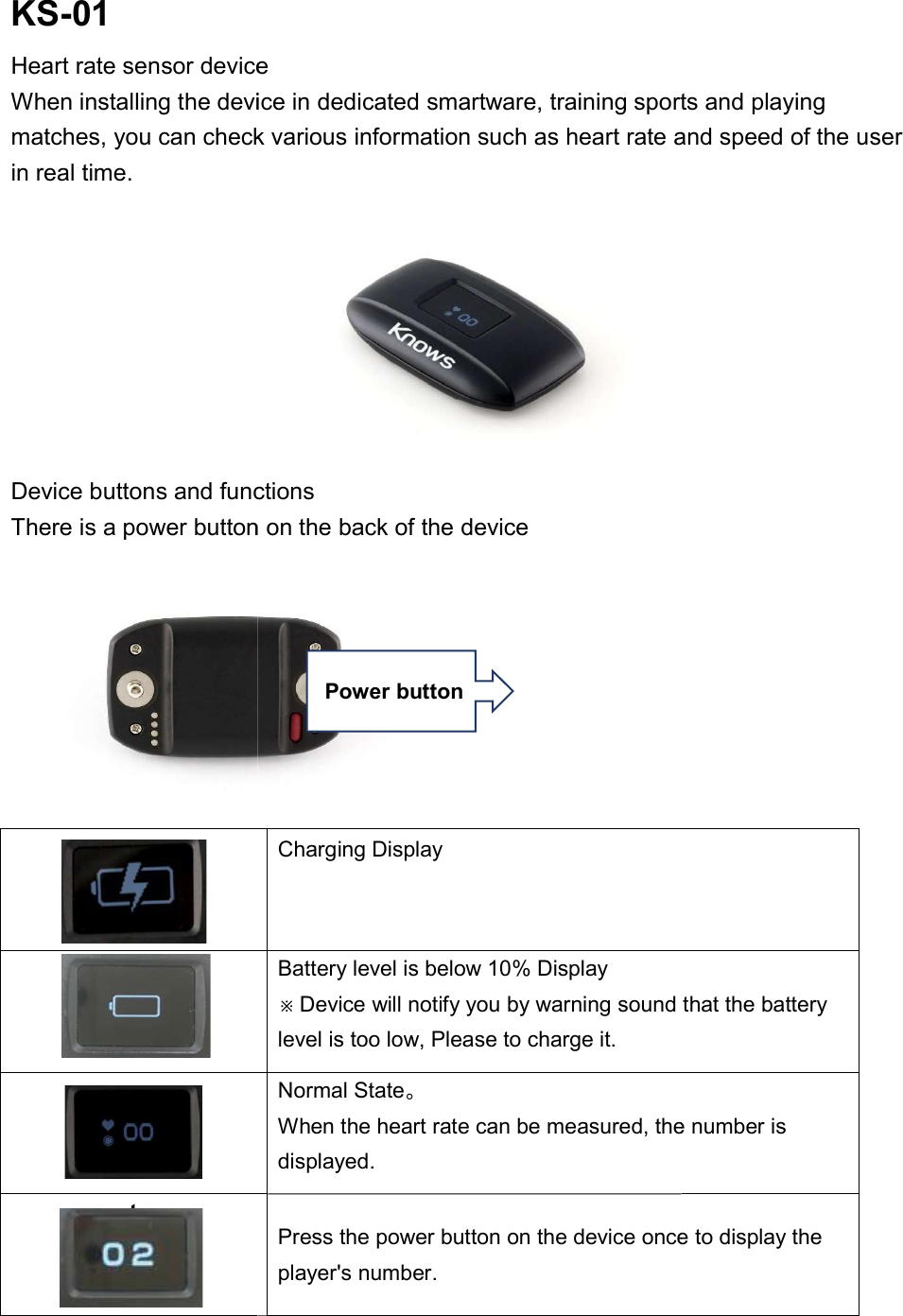 KS-01

Heart rate sensor device
When installing the device in dedicated smartware, training sports and playing matches, you can check various information such as heart rate and speed of the user in real time.

Knows

Device buttons and functions
There is a power button on the back of the device

Power button

| | |
|---|---|
| | Charging Display |
| | Battery level is below 10% Display ※ Device will notify you by warning sound that the battery level is too low, Please to charge it. |
| 00 | Normal State。 When the heart rate can be measured, the number is displayed. |
| 02 | Press the power button on the device once to display the player's number. |